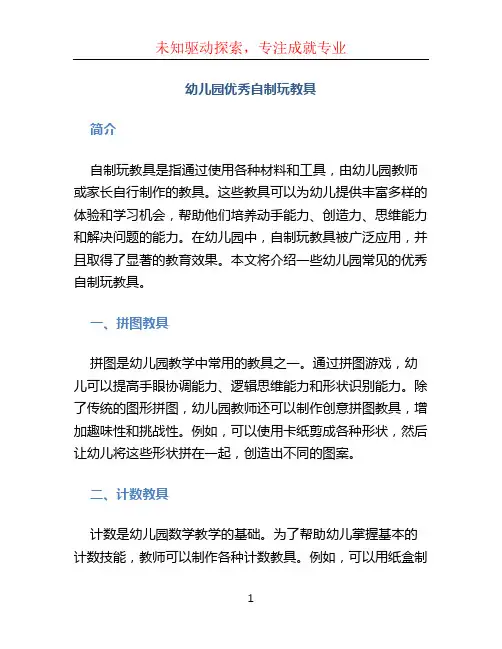 未知驱动探索，专注成就专业

幼儿园优秀自制玩教具

简介

自制玩教具是指通过使用各种材料和工具，由幼儿园教师或家长自行制作的教具。这些教具可以为幼儿提供丰富多样的体验和学习机会，帮助他们培养动手能力、创造力、思维能力和解决问题的能力。在幼儿园中，自制玩教具被广泛应用，并且取得了显著的教育效果。本文将介绍一些幼儿园常见的优秀自制玩教具。

一、拼图教具

拼图是幼儿园教学中常用的教具之一。通过拼图游戏，幼儿可以提高手眼协调能力、逻辑思维能力和形状识别能力。除了传统的图形拼图，幼儿园教师还可以制作创意拼图教具，增加趣味性和挑战性。例如，可以使用卡纸剪成各种形状，然后让幼儿将这些形状拼在一起，创造出不同的图案。

二、计数教具

计数是幼儿园数学教学的基础。为了帮助幼儿掌握基本的计数技能，教师可以制作各种计数教具。例如，可以用纸盒制

1